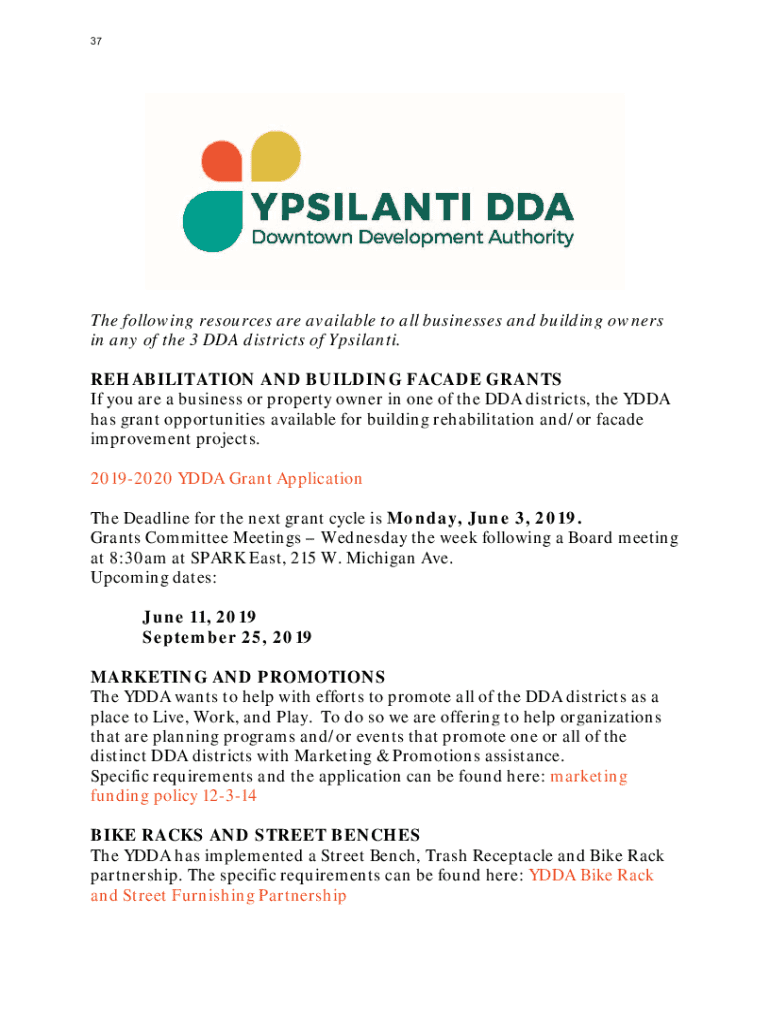 37

YPSILANTI DDA
Downtown Development Authority

The following resources are available to all businesses and building owners in any of the 3 DDA districts of Ypsilanti.

REHABILITATION AND BUILDING FACADE GRANTS
If you are a business or property owner in one of the DDA districts, the YDDA has grant opportunities available for building rehabilitation and/or facade improvement projects.

2019-2020 YDDA Grant Application

The Deadline for the next grant cycle is Monday, June 3, 2019.
Grants Committee Meetings – Wednesday the week following a Board meeting at 8:30am at SPARK East, 215 W. Michigan Ave.
Upcoming dates:

June 11, 2019
September 25, 2019

MARKETING AND PROMOTIONS
The YDDA wants to help with efforts to promote all of the DDA districts as a place to Live, Work, and Play. To do so we are offering to help organizations that are planning programs and/or events that promote one or all of the distinct DDA districts with Marketing & Promotions assistance.
Specific requirements and the application can be found here: marketing funding policy 12-3-14

BIKE RACKS AND STREET BENCHES
The YDDA has implemented a Street Bench, Trash Receptacle and Bike Rack partnership. The specific requirements can be found here: YDDA Bike Rack and Street Furnishing Partnership